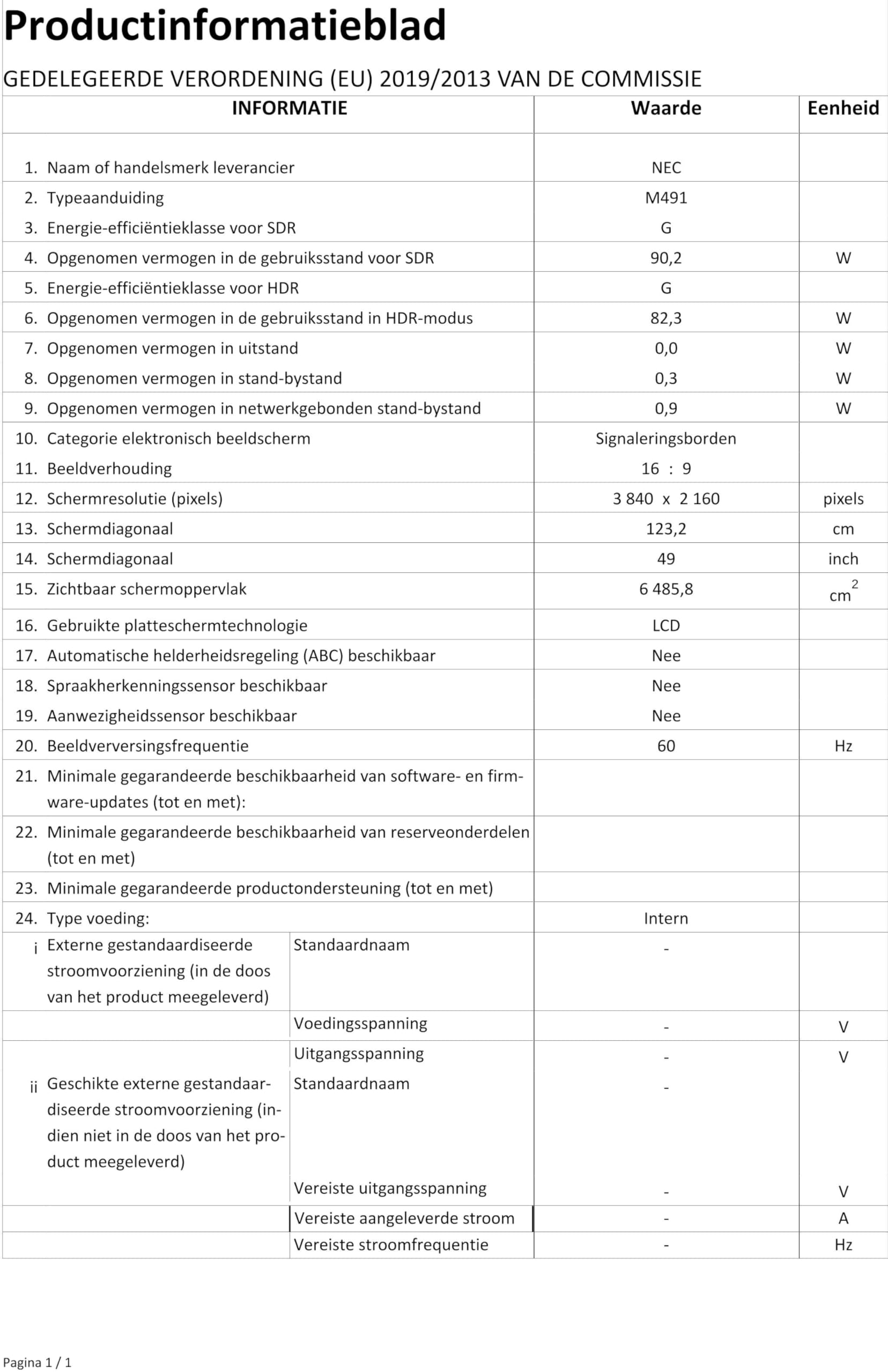 Productinformatieblad

GEDELEGEERDE VERORDENING (EU) 2019/2013 VAN DE COMMISSIE

| INFORMATIE | | Waarde | Eenheid |
|---|---|---|---|
| 1. Naam of handelsmerk leverancier | | NEC | |
| 2. Typeaanduiding | | M491 | |
| 3. Energie-efficiëntieklasse voor SDR | | G | |
| 4. Opgenomen vermogen in de gebruiksstand voor SDR | | 90,2 | W |
| 5. Energie-efficiëntieklasse voor HDR | | G | |
| 6. Opgenomen vermogen in de gebruiksstand in HDR-modus | | 82,3 | W |
| 7. Opgenomen vermogen in uitstand | | 0,0 | W |
| 8. Opgenomen vermogen in stand-bystand | | 0,3 | W |
| 9. Opgenomen vermogen in netwerkgebonden stand-bystand | | 0,9 | W |
| 10. Categorie elektronisch beeldscherm | | Signaleringsborden | |
| 11. Beeldverhouding | | 16 : 9 | |
| 12. Schermresolutie (pixels) | | 3 840 x 2 160 | pixels |
| 13. Schermdiagonaal | | 123,2 | cm |
| 14. Schermdiagonaal | | 49 | inch |
| 15. Zichtbaar schermoppervlak | | 6 485,8 | $cm^2$ |
| 16. Gebruikte platteschermtechnologie | | LCD | |
| 17. Automatische helderheidsregeling (ABC) beschikbaar | | Nee | |
| 18. Spraakherkenningssensor beschikbaar | | Nee | |
| 19. Aanwezigheidssensor beschikbaar | | Nee | |
| 20. Beeldverversingsfrequentie | | 60 | Hz |
| 21. Minimale gegarandeerde beschikbaarheid van software- en firmware-updates (tot en met): | | | |
| 22. Minimale gegarandeerde beschikbaarheid van reserveonderdelen (tot en met) | | | |
| 23. Minimale gegarandeerde productondersteuning (tot en met) | | | |
| 24. Type voeding: | | Intern | |
| i Externe gestandaardiseerde stroomvoorziening (in de doos van het product meegeleverd) | Standaardnaam | - | |
| | Voedingsspanning | - | V |
| | Uitgangsspanning | - | V |
| ii Geschikte externe gestandaardiseerde stroomvoorziening (indien niet in de doos van het product meegeleverd) | Standaardnaam | - | |
| | Vereiste uitgangsspanning | - | V |
| | Vereiste aangeleverde stroom | - | A |
| | Vereiste stroomfrequentie | - | Hz |

Pagina 1 / 1